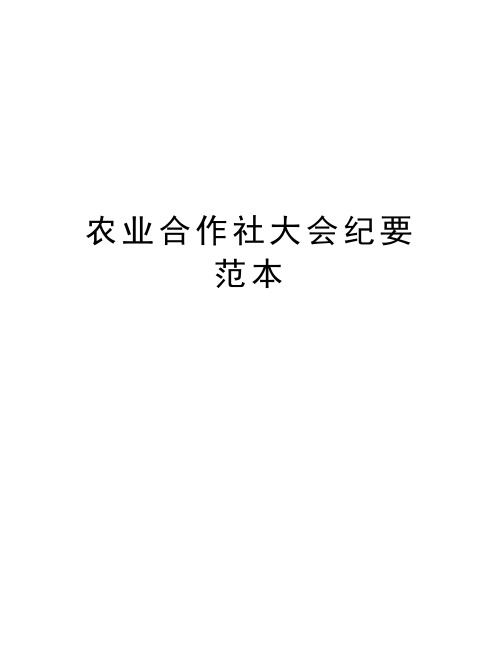 农业合作社大会纪要范本